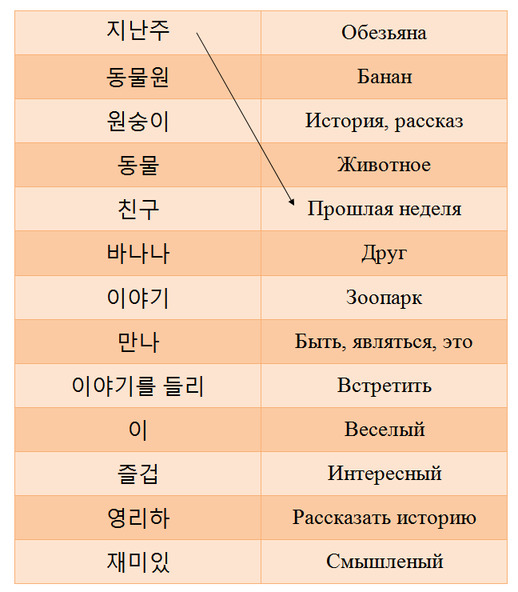 | 지난주 | Обезьяна |
|---|---|
| 동물원 | Банан |
| 원숭이 | История, рассказ |
| 동물 | Животное |
| 친구 | Прошлая неделя |
| 바나나 | Друг |
| 이야기 | Зоопарк |
| 만나 | Быть, являться, это |
| 이야기를 들리 | Встретить |
| 이 | Веселый |
| 즐겁 | Интересный |
| 영리하 | Рассказать историю |
| 재미있 | Смышленый |